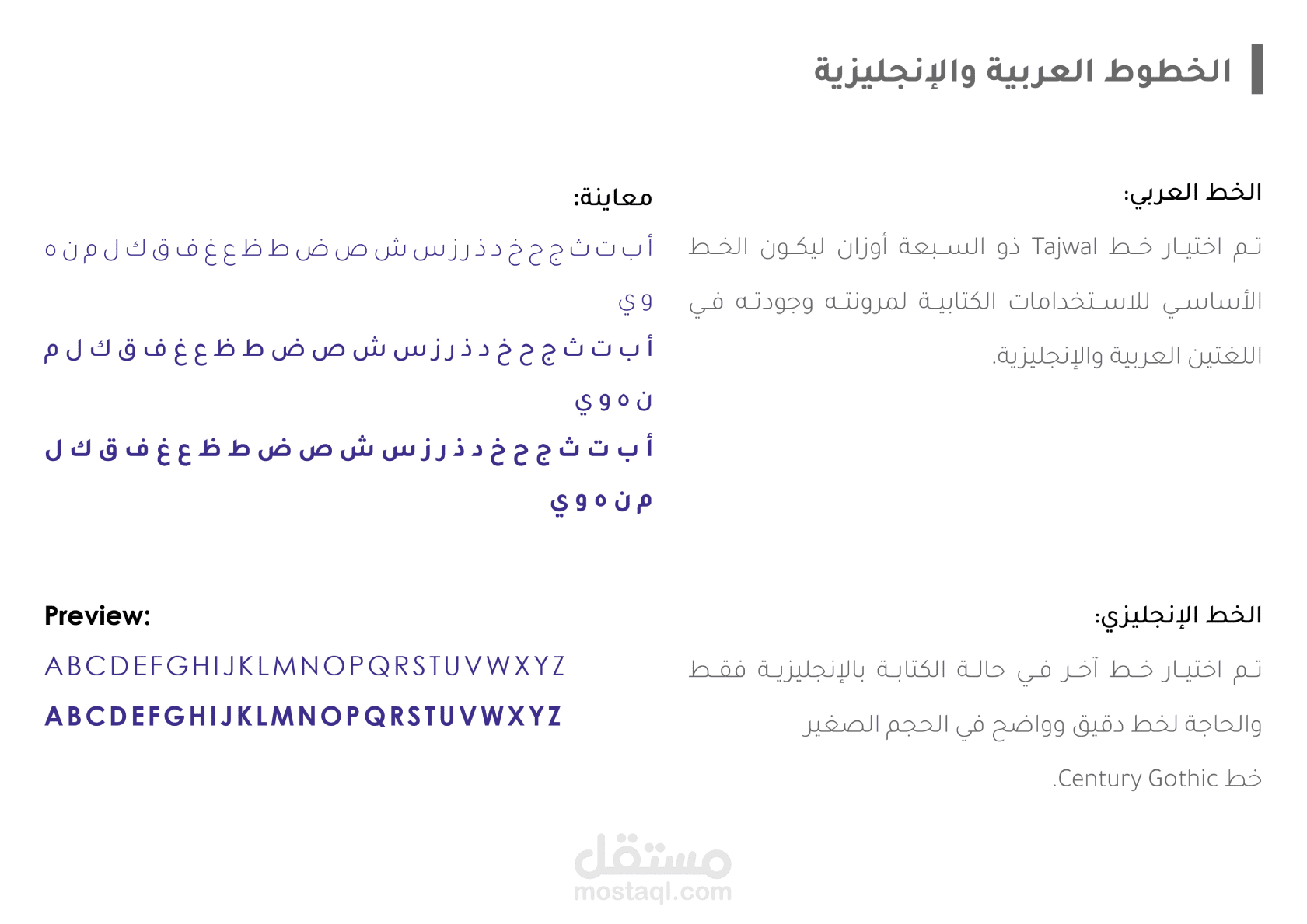 الخطوط العربية والإنجليزية

الخط العربي:

تم اختيار خط Tajwal ذو السبعة أوزان ليكون الخط الأساسي للاستخدامات الكتابية لمرونته وجودته في اللغتين العربية والإنجليزية.

معاينة:

أ ب ت ث ج ح خ د ذ ر ز س ش ص ض ط ظ ع غ ف ق ك ل م ن ه و ي

أ ب ت ث ج ح خ د ذ ر ز س ش ص ض ط ظ ع غ ف ق ك ل م ن ه و ي

أ ب ت ث ج ح خ د ذ ر ز س ش ص ض ط ظ ع غ ف ق ك ل م ن ه و ي

الخط الإنجليزي:

تم اختيار خط آخر في حالة الكتابة بالإنجليزية فقط والحاجة لخط دقيق وواضح في الحجم الصغير خط Century Gothic.

Preview:

ABCDEFGHIJKLMNOPQRSTUVWXYZ

ABCDEFGHIJKLMNOPQRSTUVWXYZ

مستقل
mostaql.com